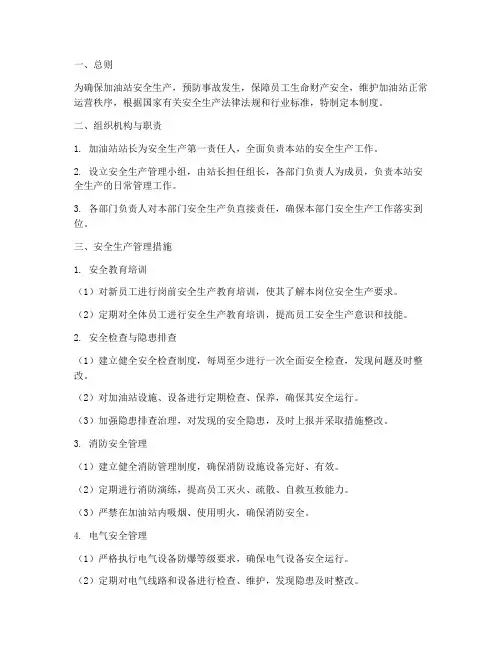 一、总则

为确保加油站安全生产，预防事故发生，保障员工生命财产安全，维护加油站正常运营秩序，根据国家有关安全生产法律法规和行业标准，特制定本制度。

二、组织机构与职责

1. 加油站站长为安全生产第一责任人，全面负责本站的安全生产工作。

2. 设立安全生产管理小组，由站长担任组长，各部门负责人为成员，负责本站安全生产的日常管理工作。

3. 各部门负责人对本部门安全生产负直接责任，确保本部门安全生产工作落实到位。

三、安全生产管理措施

1. 安全教育培训

（1）对新员工进行岗前安全生产教育培训，使其了解本岗位安全生产要求。

（2）定期对全体员工进行安全生产教育培训，提高员工安全生产意识和技能。

2. 安全检查与隐患排查

（1）建立健全安全检查制度，每周至少进行一次全面安全检查，发现问题及时整改。

（2）对加油站设施、设备进行定期检查、保养，确保其安全运行。

（3）加强隐患排查治理，对发现的安全隐患，及时上报并采取措施整改。

3. 消防安全管理

（1）建立健全消防管理制度，确保消防设施设备完好、有效。

（2）定期进行消防演练，提高员工灭火、疏散、自救互救能力。

（3）严禁在加油站内吸烟、使用明火，确保消防安全。

4. 电气安全管理

（1）严格执行电气设备防爆等级要求，确保电气设备安全运行。

（2）定期对电气线路和设备进行检查、维护，发现隐患及时整改。